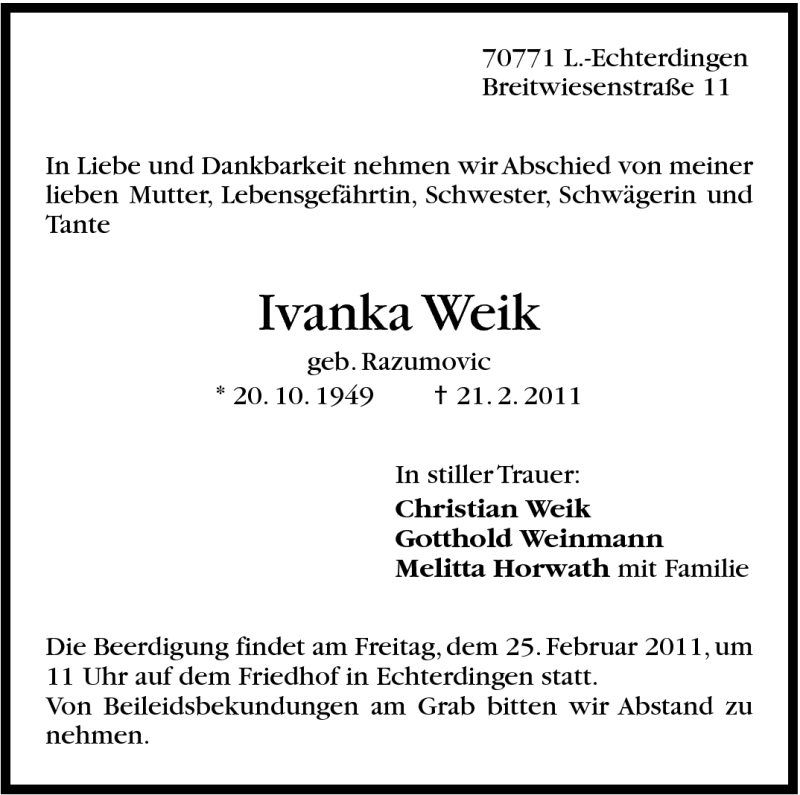 70771 L.-Echterdingen
Breitwiesenstraße 11

In Liebe und Dankbarkeit nehmen wir Abschied von meiner lieben Mutter, Lebensgefährtin, Schwester, Schwägerin und Tante

Ivanka Weik

geb. Razumovic

* 20. 10. 1949 † 21. 2. 2011

In stiller Trauer:
Christian Weik
Gotthold Weinmann
Melitta Horwath mit Familie

Die Beerdigung findet am Freitag, dem 25. Februar 2011, um 11 Uhr auf dem Friedhof in Echterdingen statt.
Von Beileidsbekundungen am Grab bitten wir Abstand zu nehmen.